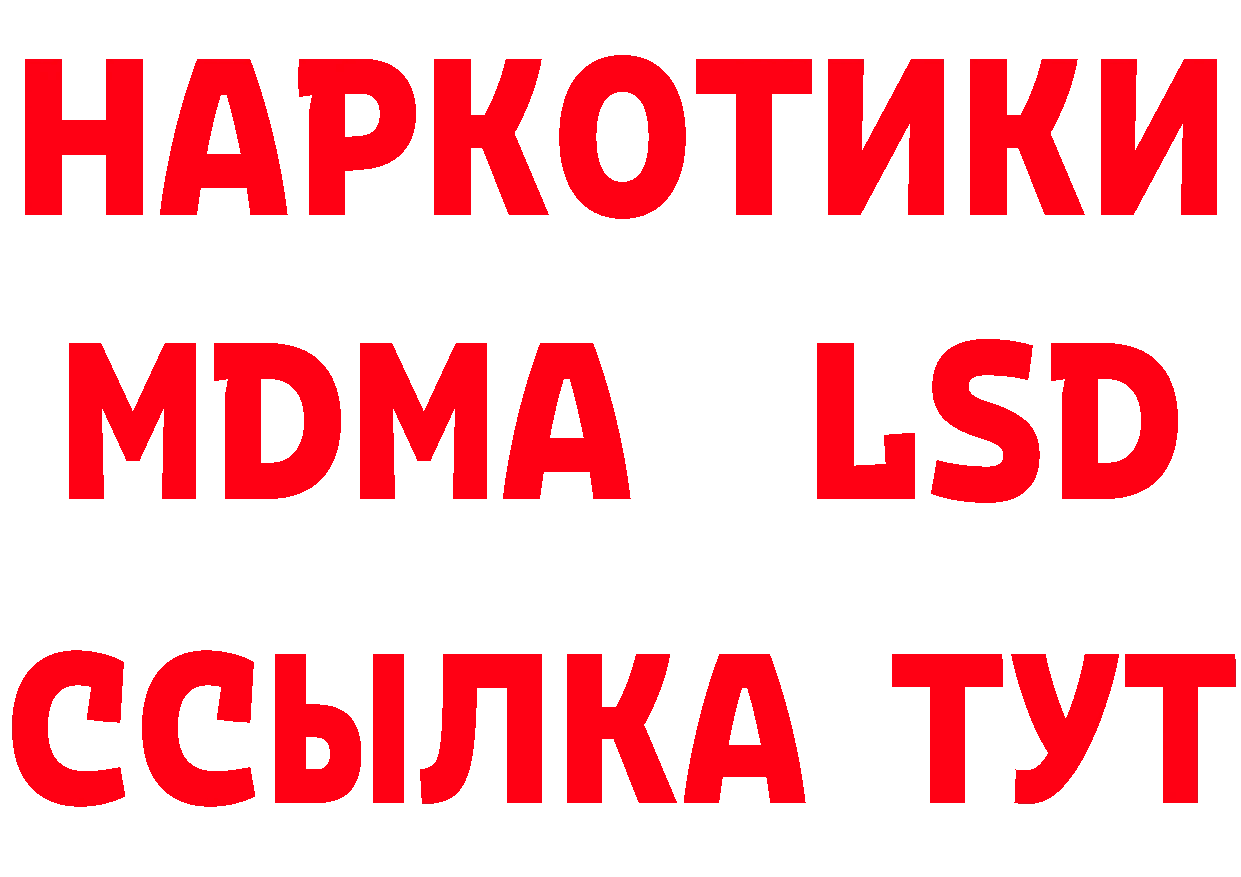 НАРКОТИКИ
MDMA LSD
ССЫЛКА ТУТ